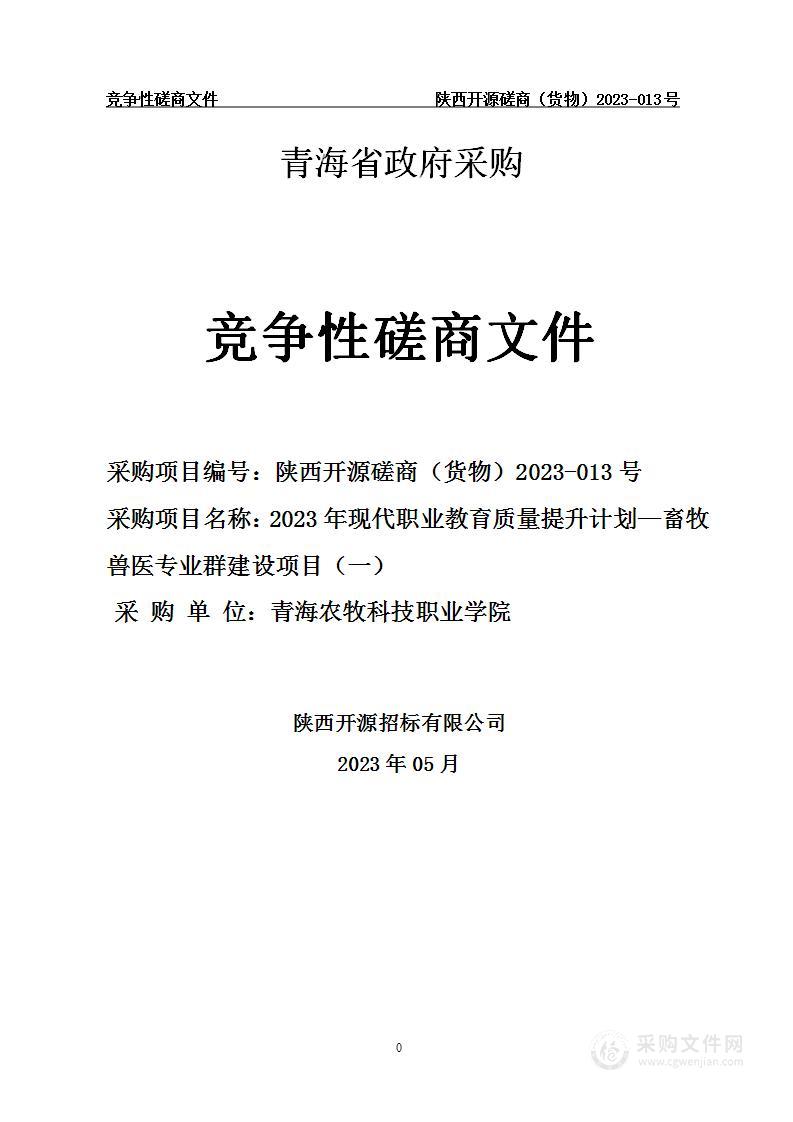 竞争性磋商文件　　陕西开源磋商（货物）2023-013号

青海省政府采购

竞争性磋商文件

采购项目编号：陕西开源磋商（货物）2023-013 号

采购项目名称：2023 年现代职业教育质量提升计划—畜牧兽医专业群建设项目（一）

采 购 单 位：青海农牧科技职业学院

陕西开源招标有限公司

2023 年 05 月

0

采购文件网
www.cgwenjian.com